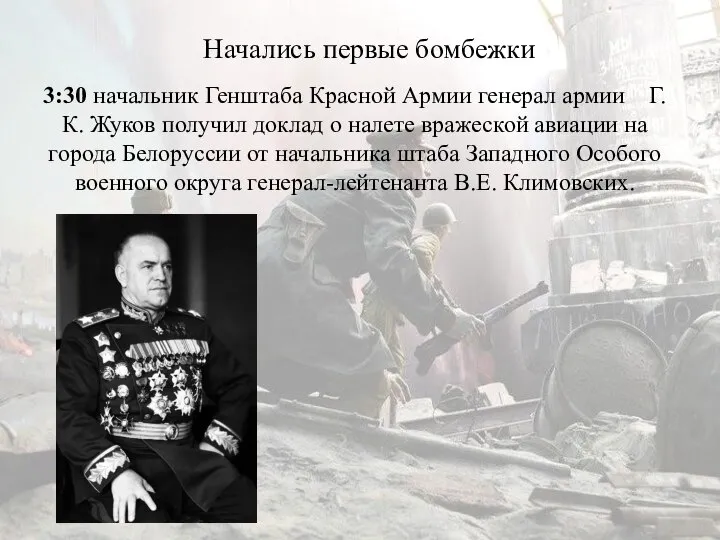 Начались первые бомбежки

3:30 начальник Генштаба Красной Армии генерал армии Г. К. Жуков получил доклад о налете вражеской авиации на города Белоруссии от начальника штаба Западного Особого военного округа генерал-лейтенанта В.Е. Климовских.